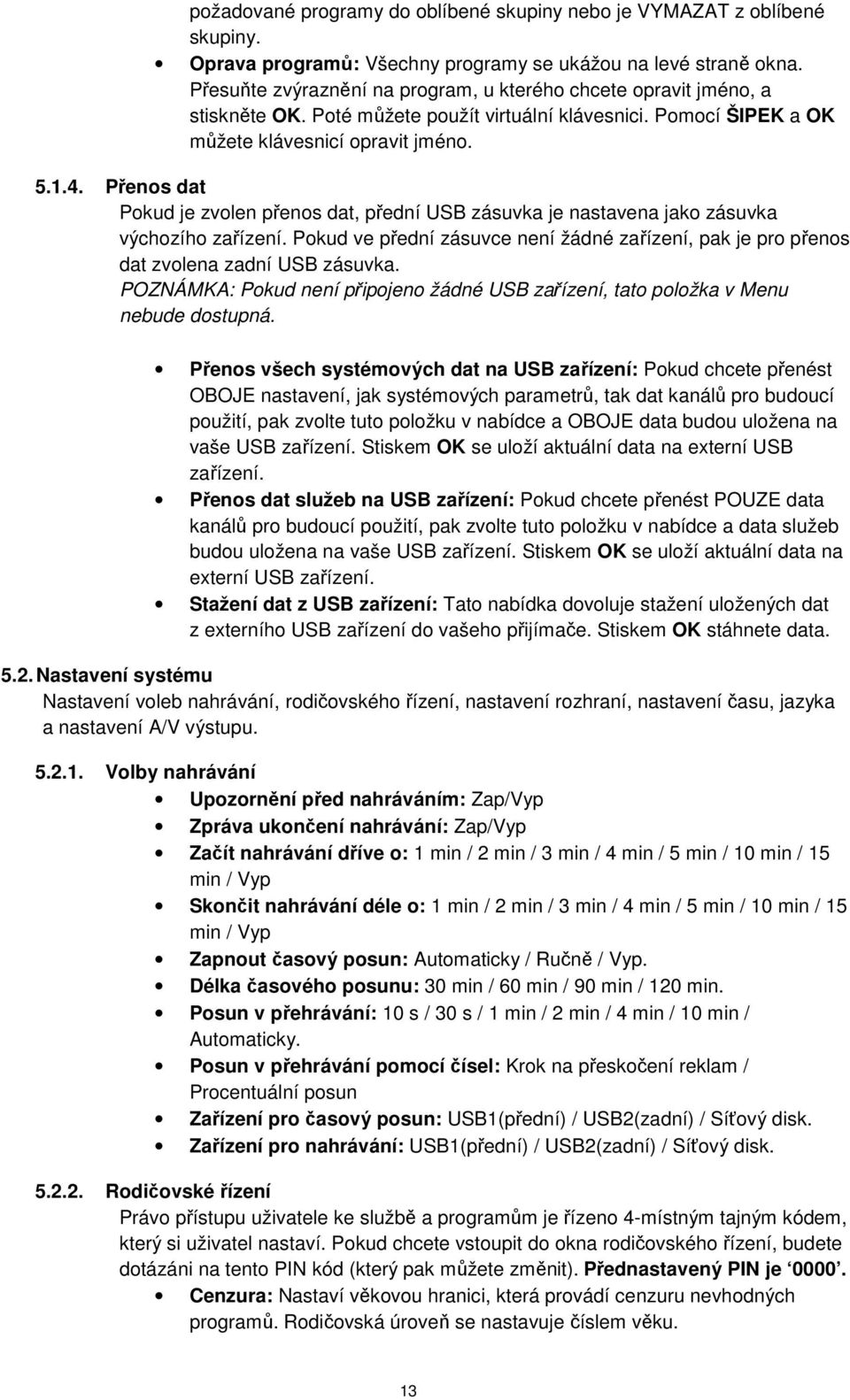 požadované programy do oblíbené skupiny nebo je VYMAZAT z oblíbené skupiny.

• Oprava programů: Všechny programy se ukážou na levé straně okna. Přesuňte zvýraznění na program, u kterého chcete opravit jméno, a stiskněte OK. Poté můžete použít virtuální klávesnici. Pomocí ŠIPEK a OK můžete klávesnicí opravit jméno.

5.1.4. Přenos dat

Pokud je zvolen přenos dat, přední USB zásuvka je nastavena jako zásuvka výchozího zařízení. Pokud ve přední zásuvce není žádné zařízení, pak je pro přenos dat zvolena zadní USB zásuvka.

POZNÁMKA: Pokud není připojeno žádné USB zařízení, tato položka v Menu nebude dostupná.

• Přenos všech systémových dat na USB zařízení: Pokud chcete přenést OBOJE nastavení, jak systémových parametrů, tak dat kanálů pro budoucí použití, pak zvolte tuto položku v nabídce a OBOJE data budou uložena na vaše USB zařízení. Stiskem OK se uloží aktuální data na externí USB zařízení.

• Přenos dat služeb na USB zařízení: Pokud chcete přenést POUZE data kanálů pro budoucí použití, pak zvolte tuto položku v nabídce a data služeb budou uložena na vaše USB zařízení. Stiskem OK se uloží aktuální data na externí USB zařízení.

• Stažení dat z USB zařízení: Tato nabídka dovoluje stažení uložených dat z externího USB zařízení do vašeho přijímače. Stiskem OK stáhnete data.

5.2. Nastavení systému

Nastavení voleb nahrávání, rodičovského řízení, nastavení rozhraní, nastavení času, jazyka a nastavení A/V výstupu.

5.2.1. Volby nahrávání

• Upozornění před nahráváním: Zap/Vyp
• Zpráva ukončení nahrávání: Zap/Vyp
• Začít nahrávání dříve o: 1 min / 2 min / 3 min / 4 min / 5 min / 10 min / 15 min / Vyp
• Skončit nahrávání déle o: 1 min / 2 min / 3 min / 4 min / 5 min / 10 min / 15 min / Vyp
• Zapnout časový posun: Automaticky / Ručně / Vyp.
• Délka časového posunu: 30 min / 60 min / 90 min / 120 min.
• Posun v přehrávání: 10 s / 30 s / 1 min / 2 min / 4 min / 10 min / Automaticky.
• Posun v přehrávání pomocí čísel: Krok na přeskočení reklam / Procentuální posun
• Zařízení pro časový posun: USB1(přední) / USB2(zadní) / Síťový disk.
• Zařízení pro nahrávání: USB1(přední) / USB2(zadní) / Síťový disk.

5.2.2. Rodičovské řízení

Právo přístupu uživatele ke službě a programům je řízeno 4-místným tajným kódem, který si uživatel nastaví. Pokud chcete vstoupit do okna rodičovského řízení, budete dotázáni na tento PIN kód (který pak můžete změnit). Přednastavený PIN je ‘0000’.

• Cenzura: Nastaví věkovou hranici, která provádí cenzuru nevhodných programů. Rodičovská úroveň se nastavuje číslem věku.

13